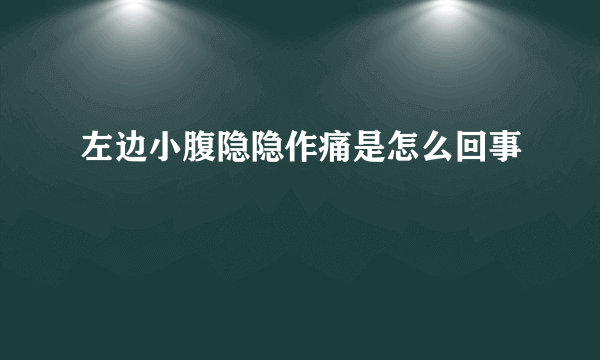 左边小腹隐隐作痛是怎么回事